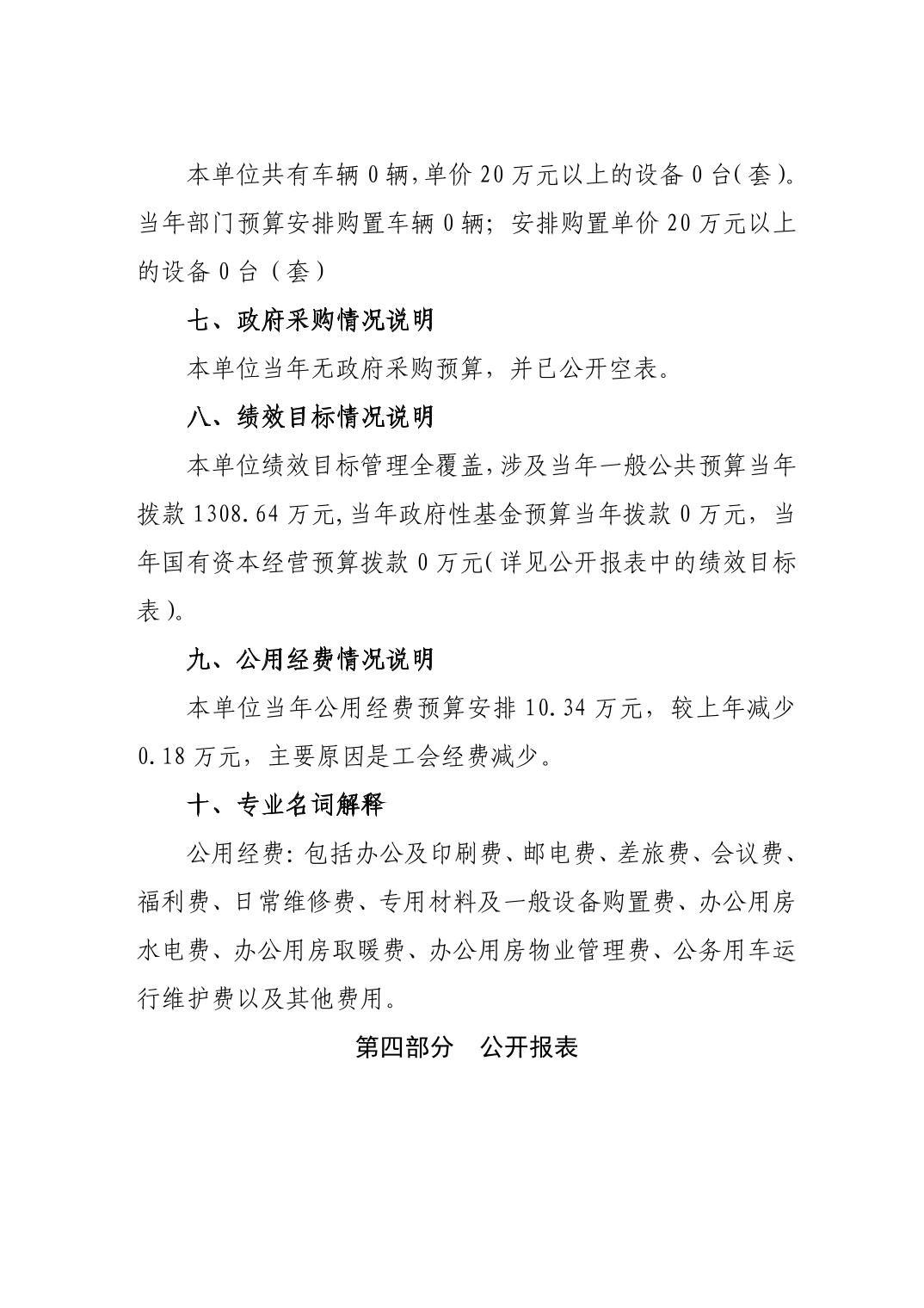 本单位共有车辆 0 辆，单价 20 万元以上的设备 0 台（套）。当年部门预算安排购置车辆 0 辆；安排购置单价 20 万元以上的设备 0 台（套）

七、政府采购情况说明

本单位当年无政府采购预算，并已公开空表。

八、绩效目标情况说明

本单位绩效目标管理全覆盖，涉及当年一般公共预算当年拨款 1308.64 万元，当年政府性基金预算当年拨款 0 万元，当年国有资本经营预算拨款 0 万元（详见公开报表中的绩效目标表）。

九、公用经费情况说明

本单位当年公用经费预算安排 10.34 万元，较上年减少 0.18 万元，主要原因是工会经费减少。

十、专业名词解释

公用经费：包括办公及印刷费、邮电费、差旅费、会议费、福利费、日常维修费、专用材料及一般设备购置费、办公用房水电费、办公用房取暖费、办公用房物业管理费、公务用车运行维护费以及其他费用。

第四部分　公开报表